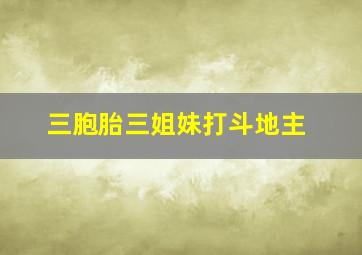 三胞胎三姐妹打斗地主